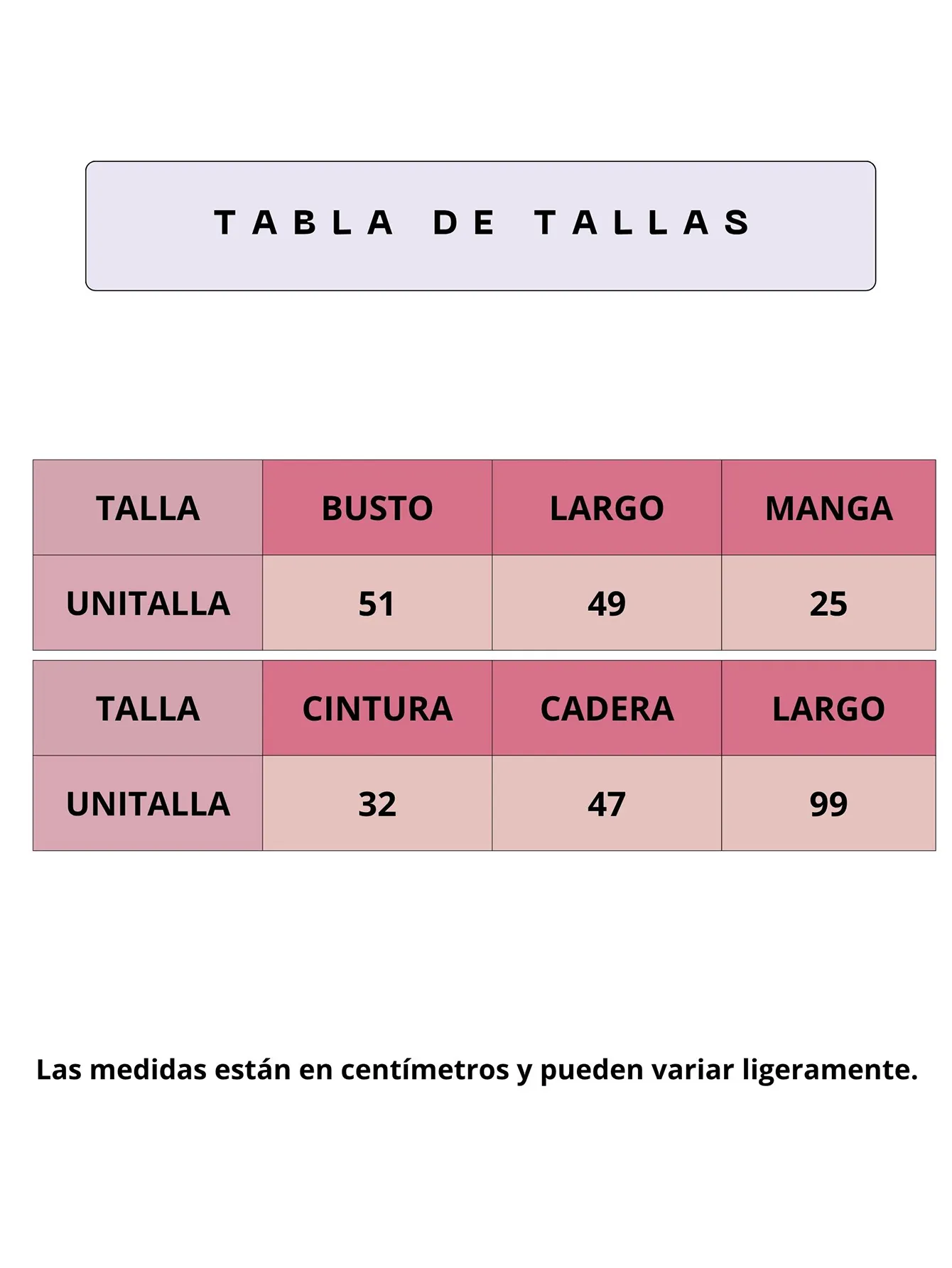 TABLA DE TALLAS

| TALLA | BUSTO | LARGO | MANGA |
|---|---|---|---|
| UNITALLA | 51 | 49 | 25 |

| TALLA | CINTURA | CADERA | LARGO |
|---|---|---|---|
| UNITALLA | 32 | 47 | 99 |

Las medidas están en centímetros y pueden variar ligeramente.